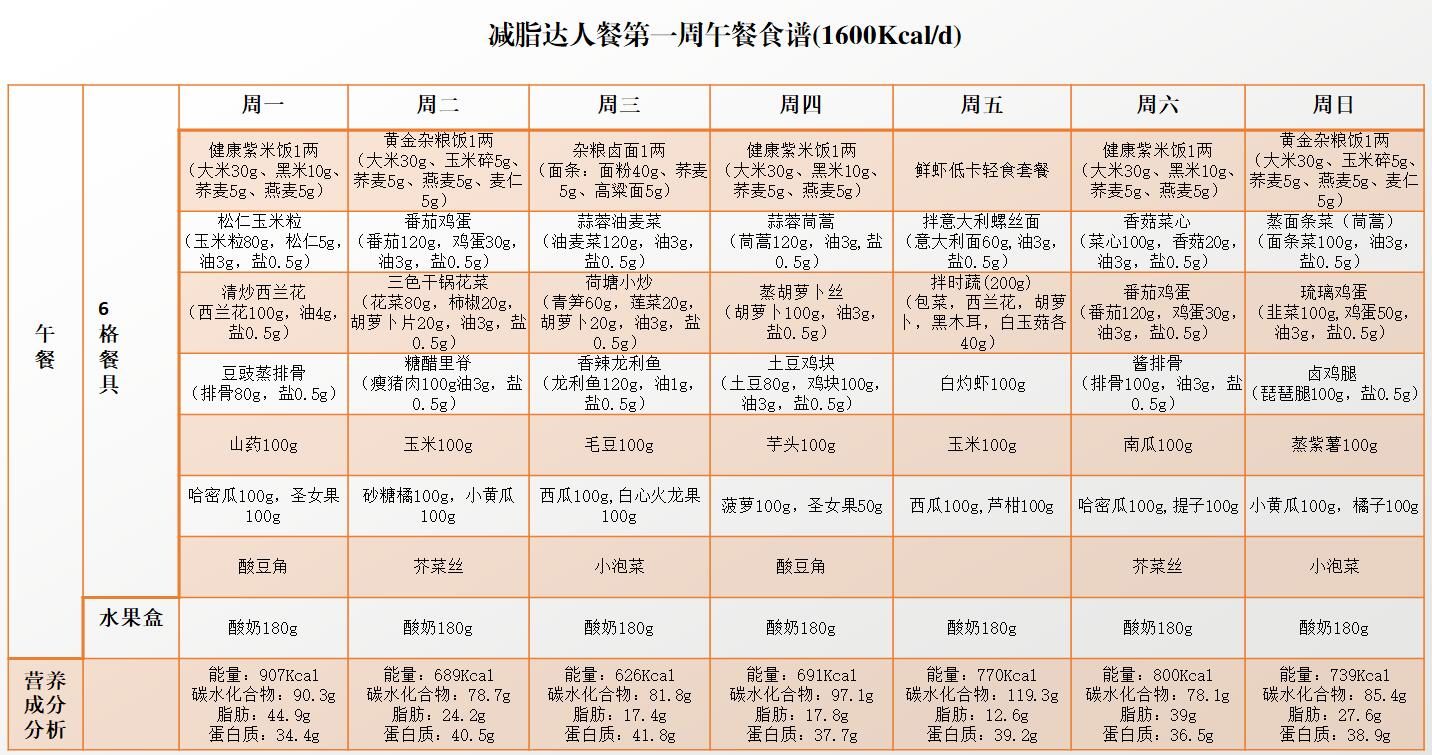 减脂达人餐第一周午餐食谱(1600Kcal/d)

| | | 周一 | 周二 | 周三 | 周四 | 周五 | 周六 | 周日 |
|---|---|---|---|---|---|---|---|---|
| 午餐 | 6格餐具 | 健康紫米饭1两（大米30g、黑米10g、荞麦5g、燕麦5g） | 黄金杂粮饭1两（大米30g、玉米碎5g、荞麦5g、燕麦5g、麦仁5g） | 杂粮卤面1两（面条：面粉40g、荞麦5g、高粱面5g） | 健康紫米饭1两（大米30g、黑米10g、荞麦5g、燕麦5g） | 鲜虾低卡轻食套餐 | 健康紫米饭1两（大米30g、黑米10g、荞麦5g、燕麦5g） | 黄金杂粮饭1两（大米30g、玉米碎5g、荞麦5g、燕麦5g、麦仁5g） |
| | | 松仁玉米粒（玉米粒80g，松仁5g，油3g，盐0.5g） | 番茄鸡蛋（番茄120g，鸡蛋30g，油3g，盐0.5g） | 蒜蓉油麦菜（油麦菜120g，油3g，盐0.5g） | 蒜蓉茼蒿（茼蒿120g，油3g,盐0.5g） | 拌意大利螺丝面（意大利面60g,油3g,盐0.5g） | 香菇菜心（菜心100g，香菇20g，油3g，盐0.5g） | 蒸面条菜（茼蒿）（面条菜100g，油3g，盐0.5g） |
| | | 清炒西兰花（西兰花100g，油4g，盐0.5g） | 三色干锅花菜（花菜80g，柿椒20g，胡萝卜片20g，油3g，盐0.5g） | 荷塘小炒（青笋60g，莲菜20g，胡萝卜20g，油3g，盐0.5g） | 蒸胡萝卜丝（胡萝卜100g，油3g，盐0.5g） | 拌时蔬(200g)（包菜，西兰花，胡萝卜，黑木耳，白玉菇各40g） | 番茄鸡蛋（番茄120g，鸡蛋30g，油3g，盐0.5g） | 琉璃鸡蛋（韭菜100g,鸡蛋50g，油3g，盐0.5g） |
| | | 豆豉蒸排骨（排骨80g，盐0.5g） | 糖醋里脊（瘦猪肉100g油3g，盐0.5g） | 香辣龙利鱼（龙利鱼120g，油1g，盐0.5g） | 土豆鸡块（土豆80g，鸡块100g，油3g，盐0.5g） | 白灼虾100g | 酱排骨（排骨100g，油3g，盐0.5g） | 卤鸡腿（琵琶腿100g，盐0.5g） |
| | | 山药100g | 玉米100g | 毛豆100g | 芋头100g | 玉米100g | 南瓜100g | 蒸紫薯100g |
| | | 哈密瓜100g，圣女果100g | 砂糖橘100g，小黄瓜100g | 西瓜100g,白心火龙果100g | 菠萝100g，圣女果50g | 西瓜100g,芦柑100g | 哈密瓜100g,提子100g | 小黄瓜100g，橘子100g |
| | | 酸豆角 | 芥菜丝 | 小泡菜 | 酸豆角 | | 芥菜丝 | 小泡菜 |
| | 水果盒 | 酸奶180g | 酸奶180g | 酸奶180g | 酸奶180g | 酸奶180g | 酸奶180g | 酸奶180g |
| 营养成分分析 | | 能量：907Kcal 碳水化合物：90.3g 脂肪：44.9g 蛋白质：34.4g | 能量：689Kcal 碳水化合物：78.7g 脂肪：24.2g 蛋白质：40.5g | 能量：626Kcal 碳水化合物：81.8g 脂肪：17.4g 蛋白质：41.8g | 能量：691Kcal 碳水化合物：97.1g 脂肪：17.8g 蛋白质：37.7g | 能量：770Kcal 碳水化合物：119.3g 脂肪：12.6g 蛋白质：39.2g | 能量：800Kcal 碳水化合物：78.1g 脂肪：39g 蛋白质：36.5g | 能量：739Kcal 碳水化合物：85.4g 脂肪：27.6g 蛋白质：38.9g |